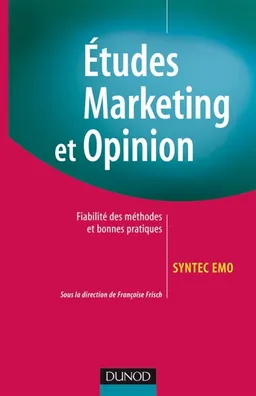 Études Marketing et Opinion

Fiabilité des méthodes et bonnes pratiques

SYNTEC EMO

Sous la direction de Françoise Frisch

DUNOD